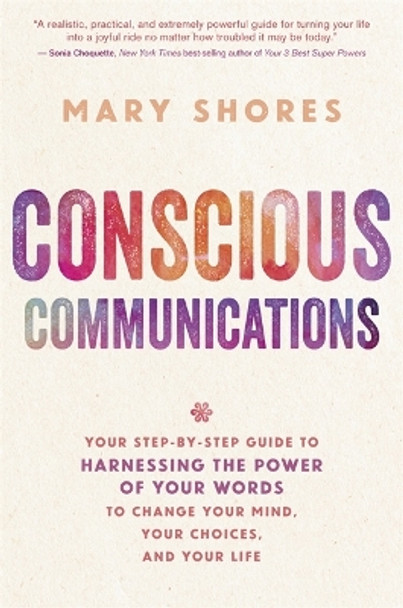 "A realistic, practical, and extremely powerful guide for turning your life into a joyful ride no matter how troubled it may be today."
— Sonia Choquette, New York Times best-selling author of Your 3 Best Super Powers

MARY SHORES

CONSCIOUS COMMUNICATIONS

YOUR STEP-BY-STEP GUIDE TO HARNESSING THE POWER OF YOUR WORDS TO CHANGE YOUR MIND, YOUR CHOICES, AND YOUR LIFE